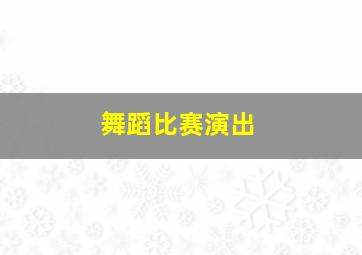 舞蹈比赛演出